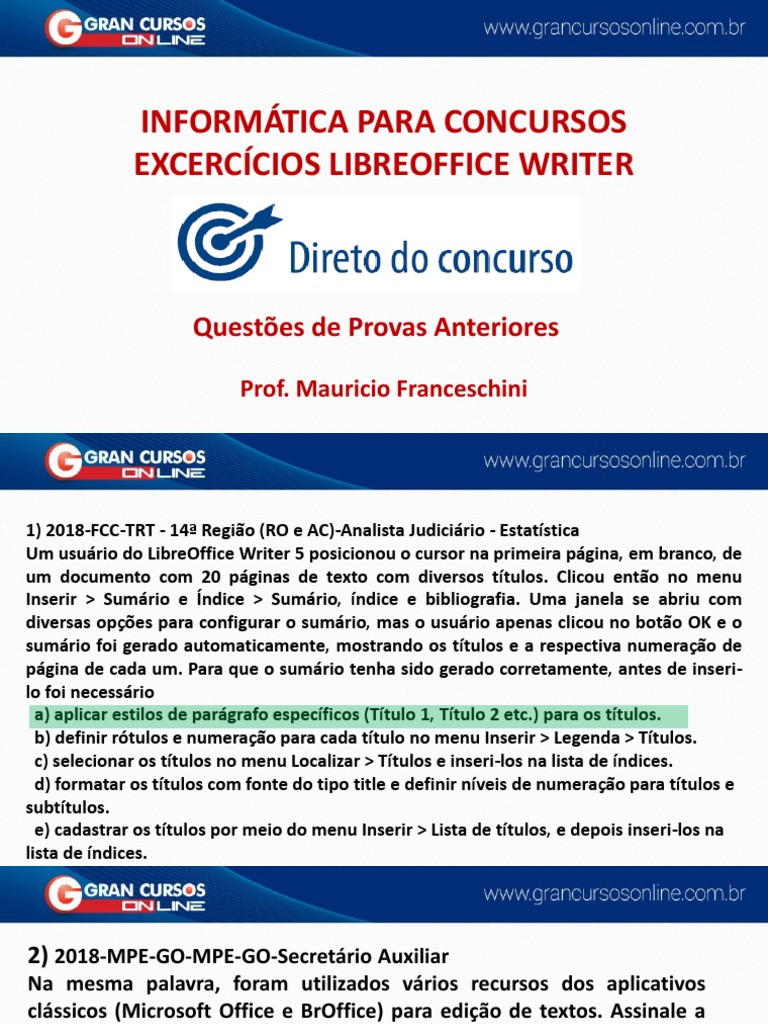 GRAN CURSOS ONLINE www.grancursosonline.com.br

INFORMÁTICA PARA CONCURSOS
EXCERCÍCIOS LIBREOFFICE WRITER

Direto do concurso

Questões de Provas Anteriores

Prof. Mauricio Franceschini

GRAN CURSOS ONLINE www.grancursosonline.com.br

1) 2018-FCC-TRT - 14ª Região (RO e AC)-Analista Judiciário - Estatística
Um usuário do LibreOffice Writer 5 posicionou o cursor na primeira página, em branco, de um documento com 20 páginas de texto com diversos títulos. Clicou então no menu Inserir > Sumário e Índice > Sumário, índice e bibliografia. Uma janela se abriu com diversas opções para configurar o sumário, mas o usuário apenas clicou no botão OK e o sumário foi gerado automaticamente, mostrando os títulos e a respectiva numeração de página de cada um. Para que o sumário tenha sido gerado corretamente, antes de inseri-lo foi necessário
a) aplicar estilos de parágrafo específicos (Título 1, Título 2 etc.) para os títulos.
b) definir rótulos e numeração para cada título no menu Inserir > Legenda > Títulos.
c) selecionar os títulos no menu Localizar > Títulos e inseri-los na lista de índices.
d) formatar os títulos com fonte do tipo title e definir níveis de numeração para títulos e subtítulos.
e) cadastrar os títulos por meio do menu Inserir > Lista de títulos, e depois inseri-los na lista de índices.

GRAN CURSOS ONLINE www.grancursosonline.com.br

2) 2018-MPE-GO-MPE-GO-Secretário Auxiliar
Na mesma palavra, foram utilizados vários recursos dos aplicativos clássicos (Microsoft Office e BrOffice) para edição de textos. Assinale a